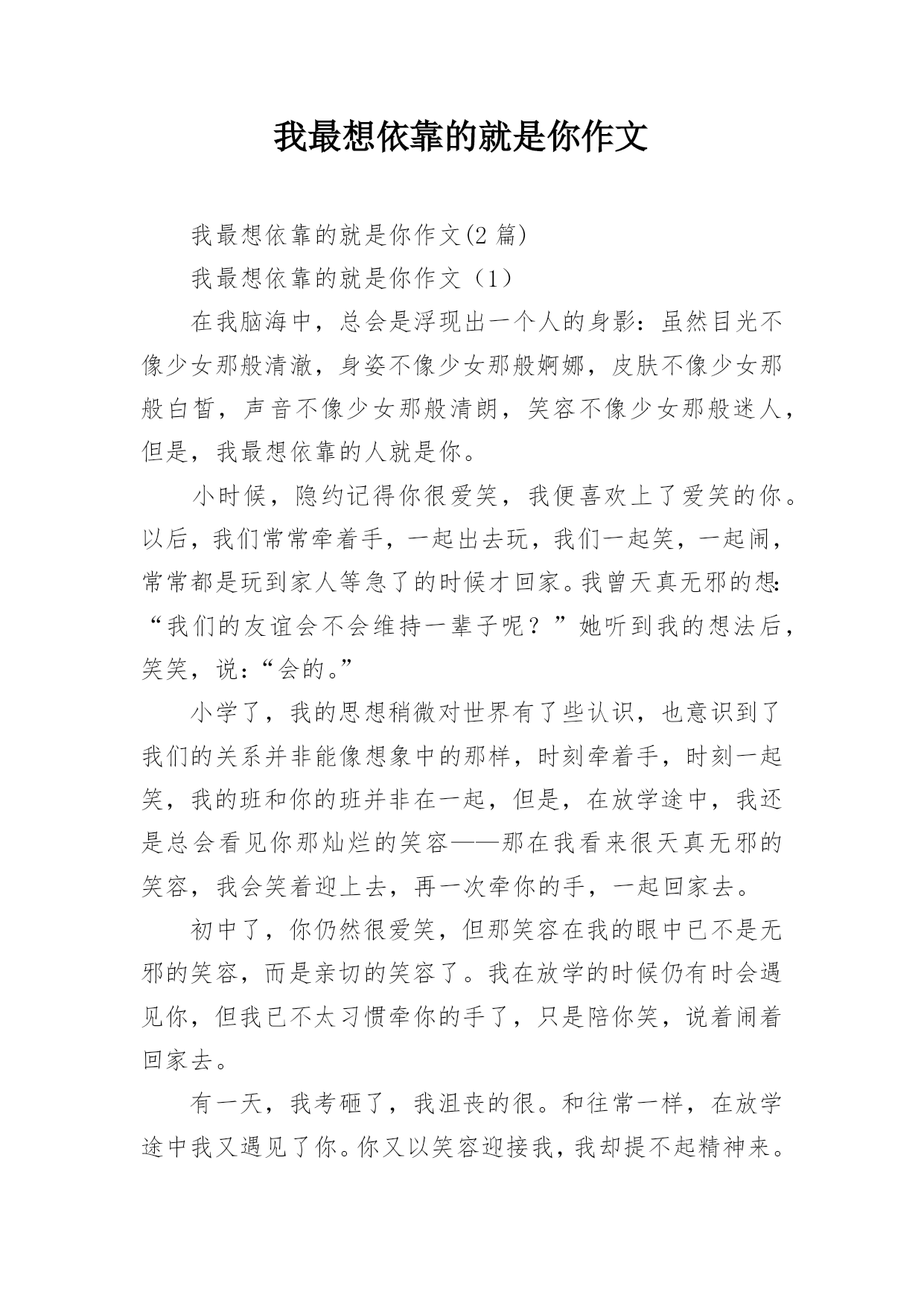 我最想依靠的就是你作文

我最想依靠的就是你作文(2 篇)

我最想依靠的就是你作文（1）

在我脑海中，总会是浮现出一个人的身影：虽然目光不像少女那般清澈，身姿不像少女那般婀娜，皮肤不像少女那般白皙，声音不像少女那般清朗，笑容不像少女那般迷人，但是，我最想依靠的人就是你。

小时候，隐约记得你很爱笑，我便喜欢上了爱笑的你。以后，我们常常牵着手，一起出去玩，我们一起笑，一起闹，常常都是玩到家人等急了的时候才回家。我曾天真无邪的想：“我们的友谊会不会维持一辈子呢？”她听到我的想法后，笑笑，说：“会的。”

小学了，我的思想稍微对世界有了些认识，也意识到了我们的关系并非能像想象中的那样，时刻牵着手，时刻一起笑，我的班和你的班并非在一起，但是，在放学途中，我还是总会看见你那灿烂的笑容——那在我看来很天真无邪的笑容，我会笑着迎上去，再一次牵你的手，一起回家去。

初中了，你仍然很爱笑，但那笑容在我的眼中已不是无邪的笑容，而是亲切的笑容了。我在放学的时候仍有时会遇见你，但我已不太习惯牵你的手了，只是陪你笑，说着闹着回家去。

有一天，我考砸了，我沮丧的很。和往常一样，在放学途中我又遇见了你。你又以笑容迎接我，我却提不起精神来。